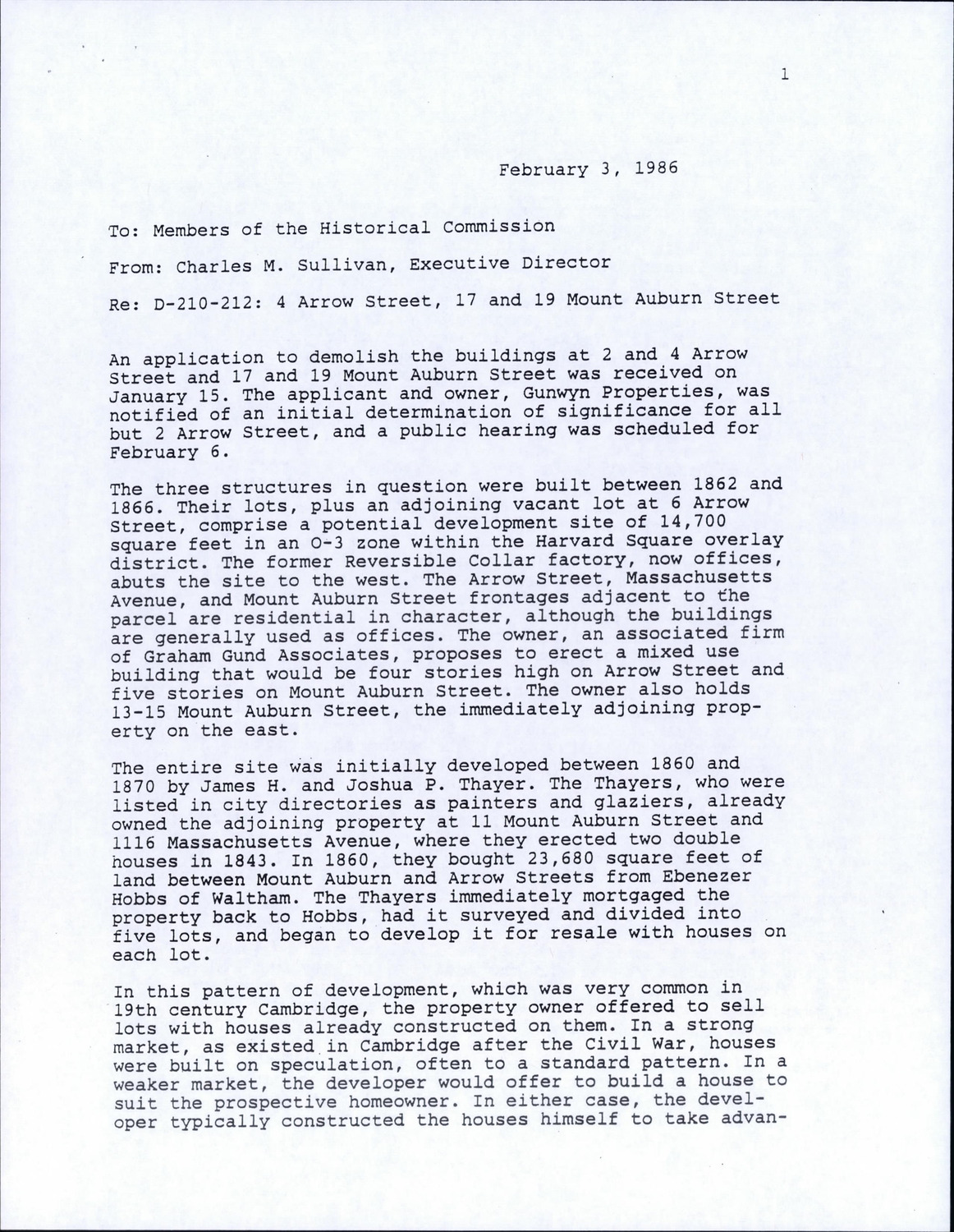 1

February 3, 1986

To: Members of the Historical Commission

From: Charles M. Sullivan, Executive Director

Re: D-210-212: 4 Arrow Street, 17 and 19 Mount Auburn Street

An application to demolish the buildings at 2 and 4 Arrow Street and 17 and 19 Mount Auburn Street was received on January 15. The applicant and owner, Gunwyn Properties, was notified of an initial determination of significance for all but 2 Arrow Street, and a public hearing was scheduled for February 6.

The three structures in question were built between 1862 and 1866. Their lots, plus an adjoining vacant lot at 6 Arrow Street, comprise a potential development site of 14,700 square feet in an O-3 zone within the Harvard Square overlay district. The former Reversible Collar factory, now offices, abuts the site to the west. The Arrow Street, Massachusetts Avenue, and Mount Auburn Street frontages adjacent to the parcel are residential in character, although the buildings are generally used as offices. The owner, an associated firm of Graham Gund Associates, proposes to erect a mixed use building that would be four stories high on Arrow Street and five stories on Mount Auburn Street. The owner also holds 13-15 Mount Auburn Street, the immediately adjoining property on the east.

The entire site was initially developed between 1860 and 1870 by James H. and Joshua P. Thayer. The Thayers, who were listed in city directories as painters and glaziers, already owned the adjoining property at 11 Mount Auburn Street and 1116 Massachusetts Avenue, where they erected two double houses in 1843. In 1860, they bought 23,680 square feet of land between Mount Auburn and Arrow Streets from Ebenezer Hobbs of Waltham. The Thayers immediately mortgaged the property back to Hobbs, had it surveyed and divided into five lots, and began to develop it for resale with houses on each lot.

In this pattern of development, which was very common in 19th century Cambridge, the property owner offered to sell lots with houses already constructed on them. In a strong market, as existed in Cambridge after the Civil War, houses were built on speculation, often to a standard pattern. In a weaker market, the developer would offer to build a house to suit the prospective homeowner. In either case, the developer typically constructed the houses himself to take advan-